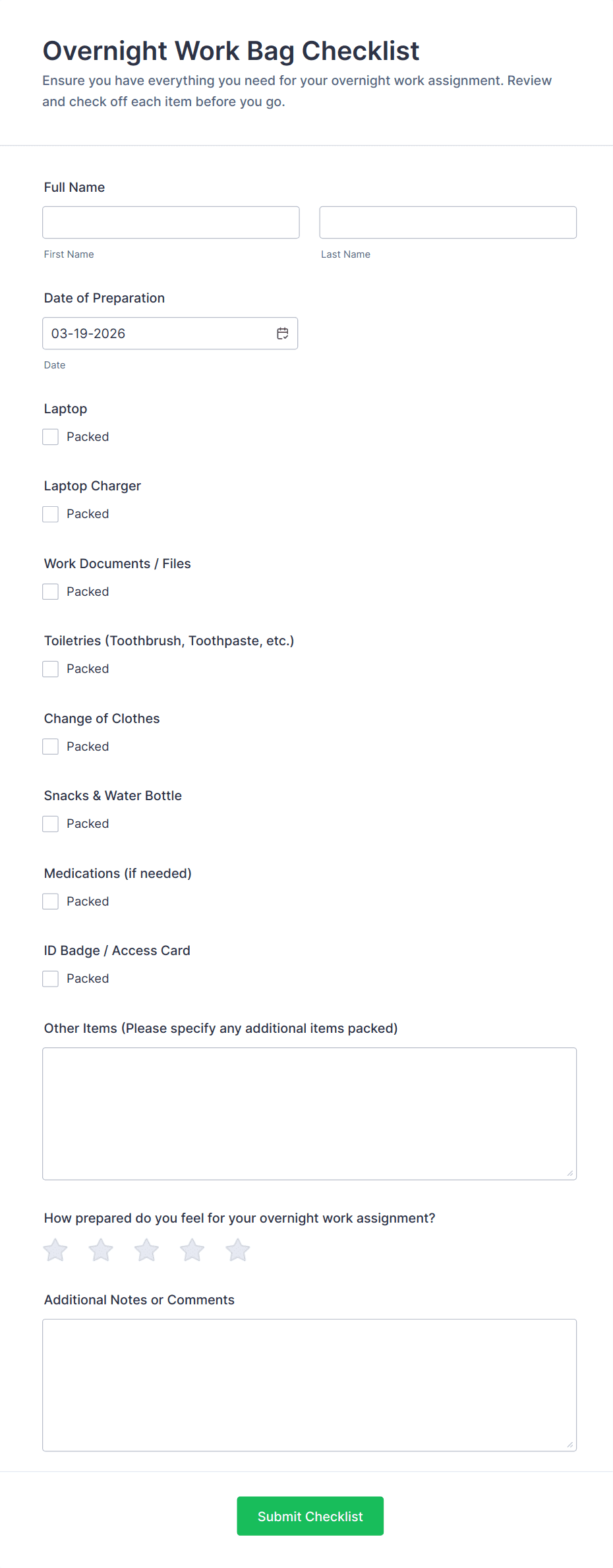 Overnight Work Bag Checklist
Ensure you have everything you need for your overnight work assignment. Review and check off each item before you go.

Full Name

First Name

Last Name

Date of Preparation

03-19-2026

Date

Laptop

Packed

Laptop Charger

Packed

Work Documents / Files

Packed

Toiletries (Toothbrush, Toothpaste, etc.)

Packed

Change of Clothes

Packed

Snacks & Water Bottle

Packed

Medications (if needed)

Packed

ID Badge / Access Card

Packed

Other Items (Please specify any additional items packed)

How prepared do you feel for your overnight work assignment?

Additional Notes or Comments

Submit Checklist